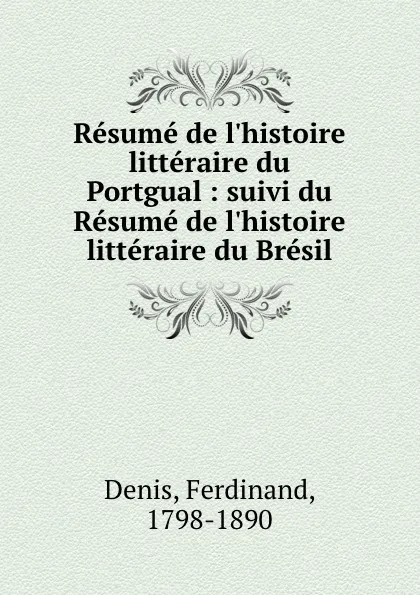 Résumé de l'histoire littéraire du Portgual : suivi du Résumé de l'histoire littéraire du Brésil

Denis, Ferdinand, 1798-1890